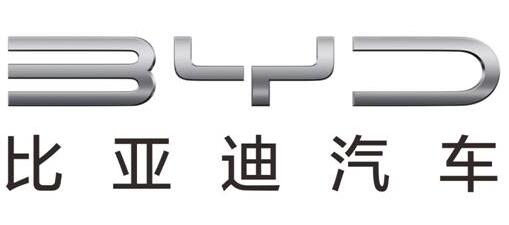 BYD
比亚迪汽车